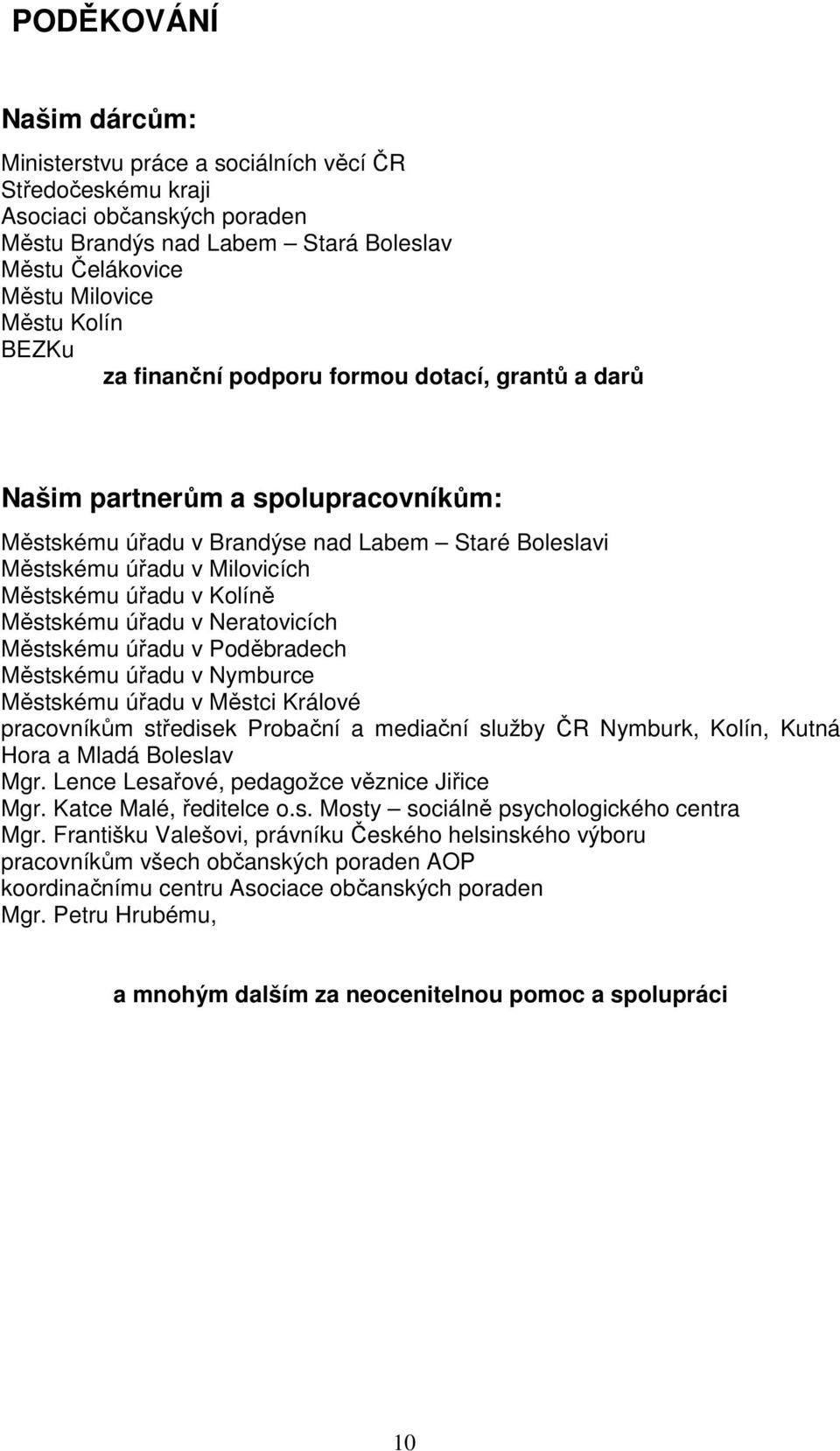 PODĚKOVÁNÍ

Našim dárcům:

Ministerstvu práce a sociálních věcí ČR
Středočeskému kraji
Asociaci občanských poraden
Městu Brandýs nad Labem – Stará Boleslav
Městu Čelákovice
Městu Milovice
Městu Kolín
BEZKu
za finanční podporu formou dotací, grantů a darů

Našim partnerům a spolupracovníkům:

Městskému úřadu v Brandýse nad Labem – Staré Boleslavi
Městskému úřadu v Milovicích
Městskému úřadu v Kolíně
Městskému úřadu v Neratovicích
Městskému úřadu v Poděbradech
Městskému úřadu v Nymburce
Městskému úřadu v Městci Králové
pracovníkům středisek Probační a mediační služby ČR Nymburk, Kolín, Kutná Hora a Mladá Boleslav
Mgr. Lence Lesařové, pedagožce věznice Jiřice
Mgr. Katce Malé, ředitelce o.s. Mosty – sociálně psychologického centra
Mgr. Františku Valešovi, právníku Českého helsinského výboru
pracovníkům všech občanských poraden AOP
koordinačnímu centru Asociace občanských poraden
Mgr. Petru Hrubému,

a mnohým dalším za neocenitelnou pomoc a spolupráci

10